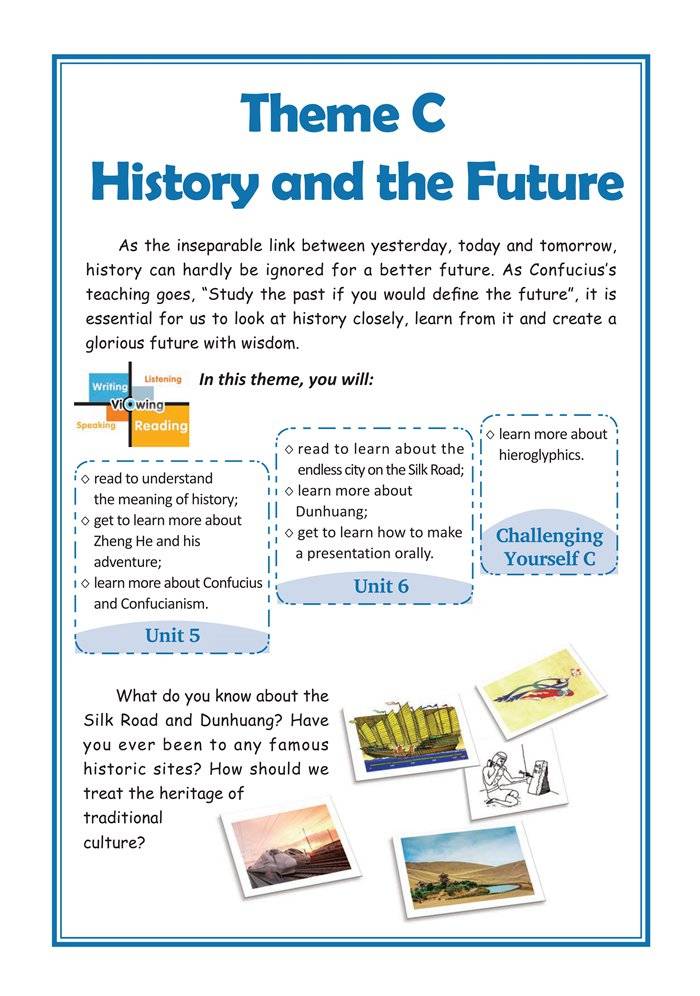 Theme C
History and the Future

As the inseparable link between yesterday, today and tomorrow, history can hardly be ignored for a better future. As Confucius's teaching goes, "Study the past if you would define the future", it is essential for us to look at history closely, learn from it and create a glorious future with wisdom.

Writing Listening Viewing Speaking Reading

In this theme, you will:

◇ read to understand the meaning of history;
◇ get to learn more about Zheng He and his adventure;
◇ learn more about Confucius and Confucianism.
Unit 5

◇ read to learn about the endless city on the Silk Road;
◇ learn more about Dunhuang;
◇ get to learn how to make a presentation orally.
Unit 6

◇ learn more about hieroglyphics.
Challenging Yourself C

What do you know about the Silk Road and Dunhuang? Have you ever been to any famous historic sites? How should we treat the heritage of traditional culture?